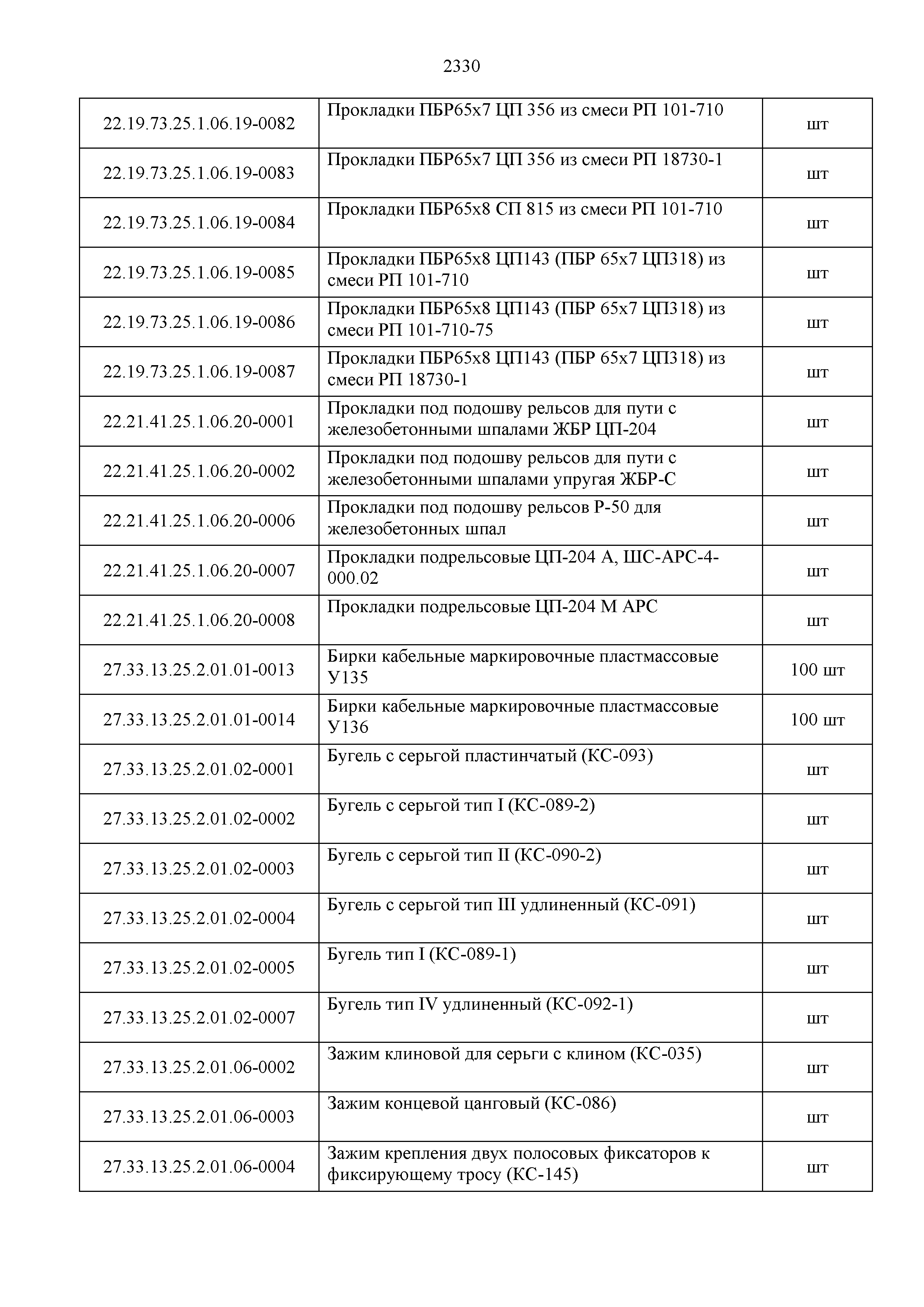 2330

| | | |
|---|---|---|
| 22.19.73.25.1.06.19-0082 | Прокладки ПБР65х7 ЦП 356 из смеси РП 101-710 | шт |
| 22.19.73.25.1.06.19-0083 | Прокладки ПБР65х7 ЦП 356 из смеси РП 18730-1 | шт |
| 22.19.73.25.1.06.19-0084 | Прокладки ПБР65х8 СП 815 из смеси РП 101-710 | шт |
| 22.19.73.25.1.06.19-0085 | Прокладки ПБР65х8 ЦП143 (ПБР 65х7 ЦП318) из смеси РП 101-710 | шт |
| 22.19.73.25.1.06.19-0086 | Прокладки ПБР65х8 ЦП143 (ПБР 65х7 ЦП318) из смеси РП 101-710-75 | шт |
| 22.19.73.25.1.06.19-0087 | Прокладки ПБР65х8 ЦП143 (ПБР 65х7 ЦП318) из смеси РП 18730-1 | шт |
| 22.21.41.25.1.06.20-0001 | Прокладки под подошву рельсов для пути с железобетонными шпалами ЖБР ЦП-204 | шт |
| 22.21.41.25.1.06.20-0002 | Прокладки под подошву рельсов для пути с железобетонными шпалами упругая ЖБР-С | шт |
| 22.21.41.25.1.06.20-0006 | Прокладки под подошву рельсов Р-50 для железобетонных шпал | шт |
| 22.21.41.25.1.06.20-0007 | Прокладки подрельсовые ЦП-204 А, ШС-АРС-4-000.02 | шт |
| 22.21.41.25.1.06.20-0008 | Прокладки подрельсовые ЦП-204 М АРС | шт |
| 27.33.13.25.2.01.01-0013 | Бирки кабельные маркировочные пластмассовые У135 | 100 шт |
| 27.33.13.25.2.01.01-0014 | Бирки кабельные маркировочные пластмассовые У136 | 100 шт |
| 27.33.13.25.2.01.02-0001 | Бугель с серьгой пластинчатый (КС-093) | шт |
| 27.33.13.25.2.01.02-0002 | Бугель с серьгой тип I (КС-089-2) | шт |
| 27.33.13.25.2.01.02-0003 | Бугель с серьгой тип II (КС-090-2) | шт |
| 27.33.13.25.2.01.02-0004 | Бугель с серьгой тип III удлиненный (КС-091) | шт |
| 27.33.13.25.2.01.02-0005 | Бугель тип I (КС-089-1) | шт |
| 27.33.13.25.2.01.02-0007 | Бугель тип IV удлиненный (КС-092-1) | шт |
| 27.33.13.25.2.01.06-0002 | Зажим клиновой для серьги с клином (КС-035) | шт |
| 27.33.13.25.2.01.06-0003 | Зажим концевой цанговый (КС-086) | шт |
| 27.33.13.25.2.01.06-0004 | Зажим крепления двух полосовых фиксаторов к фиксирующему тросу (КС-145) | шт |